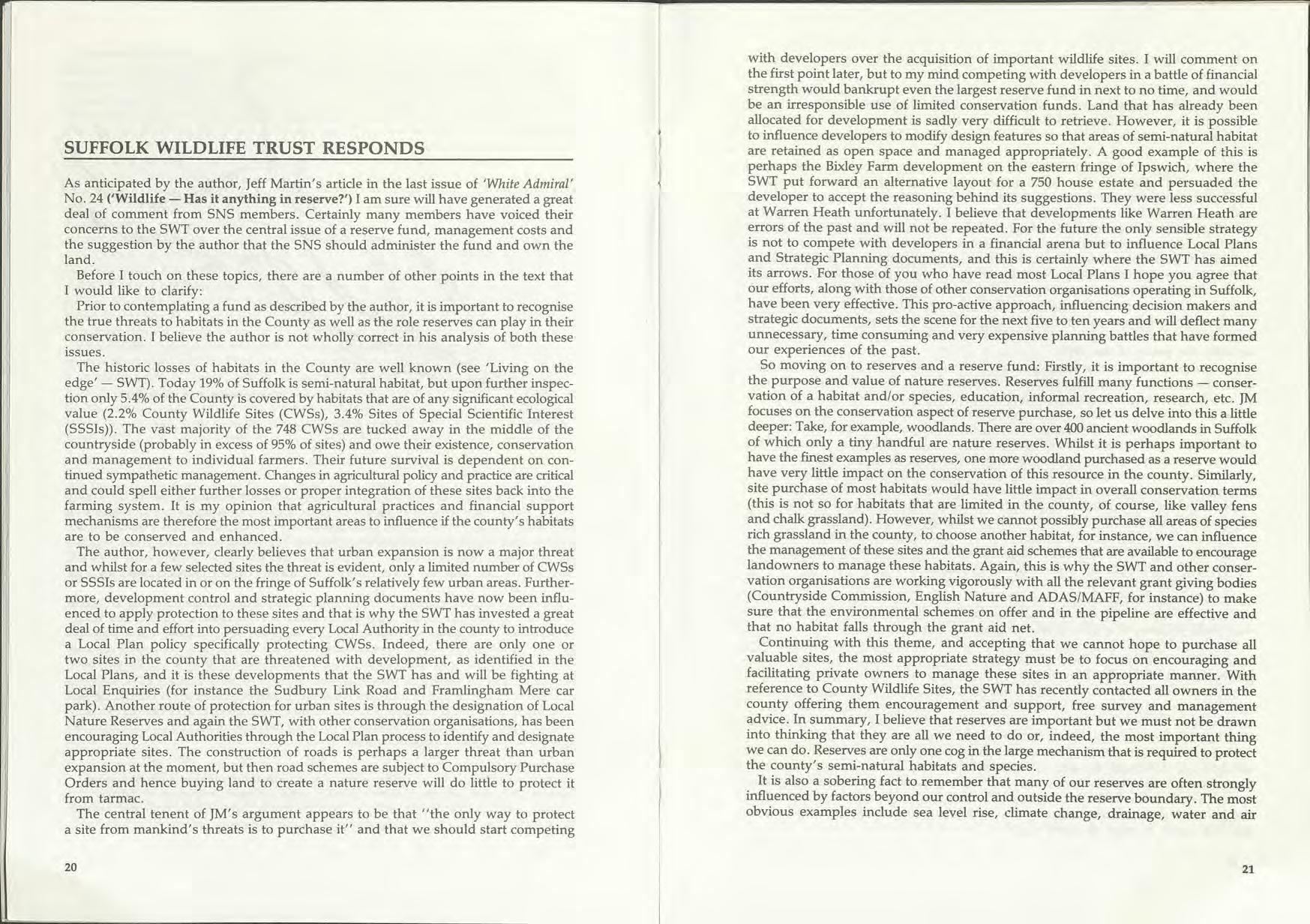 SUFFOLK WILDLIFE TRUST RESPONDS

As anticipated by the author, Jeff Martin's article in the last issue of 'White Admiral' No. 24 ('Wildlife — Has it anything in reserve?') I am sure will have generated a great deal of comment from SNS members. Certainly many members have voiced their concerns to the SWT over the central issue of a reserve fund, management costs and the suggestion by the author that the SNS should administer the fund and own the land.

Before I touch on these topics, there are a number of other points in the text that I would like to clarify:

Prior to contemplating a fund as described by the author, it is important to recognise the true threats to habitats in the County as well as the role reserves can play in their conservation. I believe the author is not wholly correct in his analysis of both these issues.

The historic losses of habitats in the County are well known (see 'Living on the edge' — SWT). Today 19% of Suffolk is semi-natural habitat, but upon further inspection only 5.4% of the County is covered by habitats that are of any significant ecological value (2.2% County Wildlife Sites (CWSs), 3.4% Sites of Special Scientific Interest (SSSIs)). The vast majority of the 748 CWSs are tucked away in the middle of the countryside (probably in excess of 95% of sites) and owe their existence, conservation and management to individual farmers. Their future survival is dependent on continued sympathetic management. Changes in agricultural policy and practice are critical and could spell either further losses or proper integration of these sites back into the farming system. It is my opinion that agricultural practices and financial support mechanisms are therefore the most important areas to influence if the county's habitats are to be conserved and enhanced.

The author, however, clearly believes that urban expansion is now a major threat and whilst for a few selected sites the threat is evident, only a limited number of CWSs or SSSIs are located in or on the fringe of Suffolk's relatively few urban areas. Furthermore, development control and strategic planning documents have now been influenced to apply protection to these sites and that is why the SWT has invested a great deal of time and effort into persuading every Local Authority in the county to introduce a Local Plan policy specifically protecting CWSs. Indeed, there are only one or two sites in the county that are threatened with development, as identified in the Local Plans, and it is these developments that the SWT has and will be fighting at Local Enquiries (for instance the Sudbury Link Road and Framlingham Mere car park). Another route of protection for urban sites is through the designation of Local Nature Reserves and again the SWT, with other conservation organisations, has been encouraging Local Authorities through the Local Plan process to identify and designate appropriate sites. The construction of roads is perhaps a larger threat than urban expansion at the moment, but then road schemes are subject to Compulsory Purchase Orders and hence buying land to create a nature reserve will do little to protect it from tarmac.

The central tenent of JM's argument appears to be that "the only way to protect a site from mankind's threats is to purchase it" and that we should start competing

20

with developers over the acquisition of important wildlife sites. I will comment on the first point later, but to my mind competing with developers in a battle of financial strength would bankrupt even the largest reserve fund in next to no time, and would be an irresponsible use of limited conservation funds. Land that has already been allocated for development is sadly very difficult to retrieve. However, it is possible to influence developers to modify design features so that areas of semi-natural habitat are retained as open space and managed appropriately. A good example of this is perhaps the Bixley Farm development on the eastern fringe of Ipswich, where the SWT put forward an alternative layout for a 750 house estate and persuaded the developer to accept the reasoning behind its suggestions. They were less successful at Warren Heath unfortunately. I believe that developments like Warren Heath are errors of the past and will not be repeated. For the future the only sensible strategy is not to compete with developers in a financial arena but to influence Local Plans and Strategic Planning documents, and this is certainly where the SWT has aimed its arrows. For those of you who have read most Local Plans I hope you agree that our efforts, along with those of other conservation organisations operating in Suffolk, have been very effective. This pro-active approach, influencing decision makers and strategic documents, sets the scene for the next five to ten years and will deflect many unnecessary, time consuming and very expensive planning battles that have formed our experiences of the past.

So moving on to reserves and a reserve fund: Firstly, it is important to recognise the purpose and value of nature reserves. Reserves fulfill many functions — conservation of a habitat and/or species, education, informal recreation, research, etc. JM focuses on the conservation aspect of reserve purchase, so let us delve into this a little deeper: Take, for example, woodlands. There are over 400 ancient woodlands in Suffolk of which only a tiny handful are nature reserves. Whilst it is perhaps important to have the finest examples as reserves, one more woodland purchased as a reserve would have very little impact on the conservation of this resource in the county. Similarly, site purchase of most habitats would have little impact in overall conservation terms (this is not so for habitats that are limited in the county, of course, like valley fens and chalk grassland). However, whilst we cannot possibly purchase all areas of species rich grassland in the county, to choose another habitat, for instance, we can influence the management of these sites and the grant aid schemes that are available to encourage landowners to manage these habitats. Again, this is why the SWT and other conservation organisations are working vigorously with all the relevant grant giving bodies (Countryside Commission, English Nature and ADAS/MAFF, for instance) to make sure that the environmental schemes on offer and in the pipeline are effective and that no habitat falls through the grant aid net.

Continuing with this theme, and accepting that we cannot hope to purchase all valuable sites, the most appropriate strategy must be to focus on encouraging and facilitating private owners to manage these sites in an appropriate manner. With reference to County Wildlife Sites, the SWT has recently contacted all owners in the county offering them encouragement and support, free survey and management advice. In summary, I believe that reserves are important but we must not be drawn into thinking that they are all we need to do or, indeed, the most important thing we can do. Reserves are only one cog in the large mechanism that is required to protect the county's semi-natural habitats and species.

It is also a sobering fact to remember that many of our reserves are often strongly influenced by factors beyond our control and outside the reserve boundary. The most obvious examples include sea level rise, climate change, drainage, water and air

21